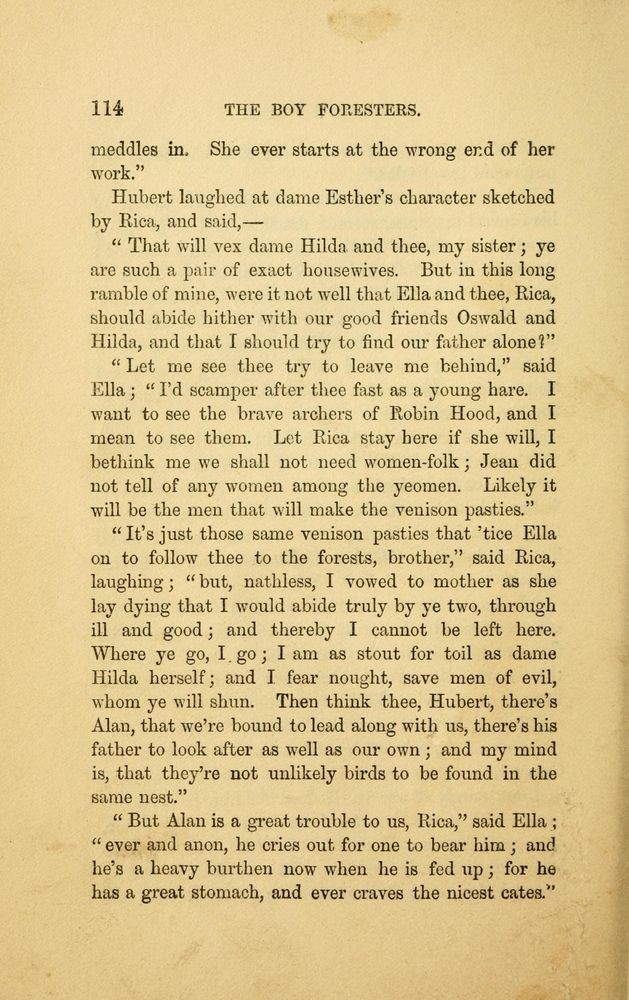 114 THE BOY FORESTERS.

meddles in. She ever starts at the wrong end of her work."

Hubert laughed at dame Esther's character sketched by Rica, and said,—

"That will vex dame Hilda and thee, my sister; ye are such a pair of exact housewives. But in this long ramble of mine, were it not well that Ella and thee, Rica, should abide hither with our good friends Oswald and Hilda, and that I should try to find our father alone?"

"Let me see thee try to leave me behind," said Ella; "I'd scamper after thee fast as a young hare. I want to see the brave archers of Robin Hood, and I mean to see them. Let Rica stay here if she will, I bethink me we shall not need women-folk; Jean did not tell of any women among the yeomen. Likely it will be the men that will make the venison pasties."

"It's just those same venison pasties that 'tice Ella on to follow thee to the forests, brother," said Rica, laughing; "but, nathless, I vowed to mother as she lay dying that I would abide truly by ye two, through ill and good; and thereby I cannot be left here. Where ye go, I go; I am as stout for toil as dame Hilda herself; and I fear nought, save men of evil, whom ye will shun. Then think thee, Hubert, there's Alan, that we're bound to lead along with us, there's his father to look after as well as our own; and my mind is, that they're not unlikely birds to be found in the same nest."

"But Alan is a great trouble to us, Rica," said Ella; "ever and anon, he cries out for one to bear him; and he's a heavy burthen now when he is fed up; for he has a great stomach, and ever craves the nicest cates."